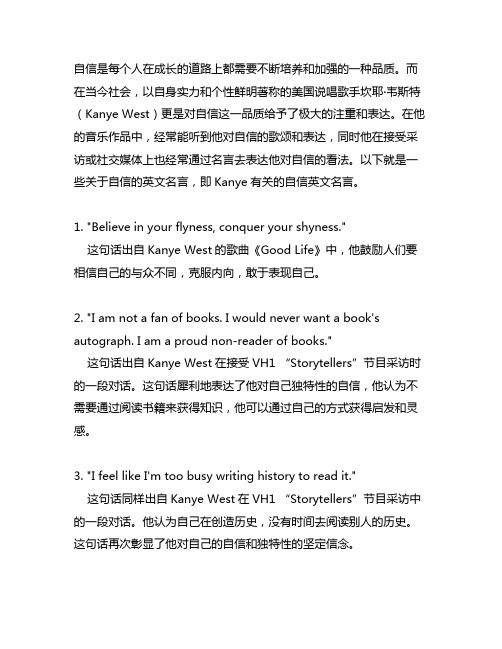 自信是每个人在成长的道路上都需要不断培养和加强的一种品质。而在当今社会，以自身实力和个性鲜明著称的美国说唱歌手坎耶·韦斯特（Kanye West）更是对自信这一品质给予了极大的注重和表达。在他的音乐作品中，经常能听到他对自信的歌颂和表达，同时他在接受采访或社交媒体上也经常通过名言去表达他对自信的看法。以下就是一些关于自信的英文名言，即 Kanye 有关的自信英文名言。

1. "Believe in your flyness, conquer your shyness."
这句话出自 Kanye West 的歌曲《Good Life》中，他鼓励人们要相信自己的与众不同，克服内向，敢于表现自己。

2. "I am not a fan of books. I would never want a book's autograph. I am a proud non-reader of books."
这句话出自 Kanye West 在接受 VH1 “Storytellers”节目采访时的一段对话。这句话犀利地表达了他对自己独特性的自信，他认为不需要通过阅读书籍来获得知识，他可以通过自己的方式获得启发和灵感。

3. "I feel like I'm too busy writing history to read it."
这句话同样出自 Kanye West 在 VH1 “Storytellers”节目采访中的一段对话。他认为自己在创造历史，没有时间去阅读别人的历史。这句话再次彰显了他对自己的自信和独特性的坚定信念。